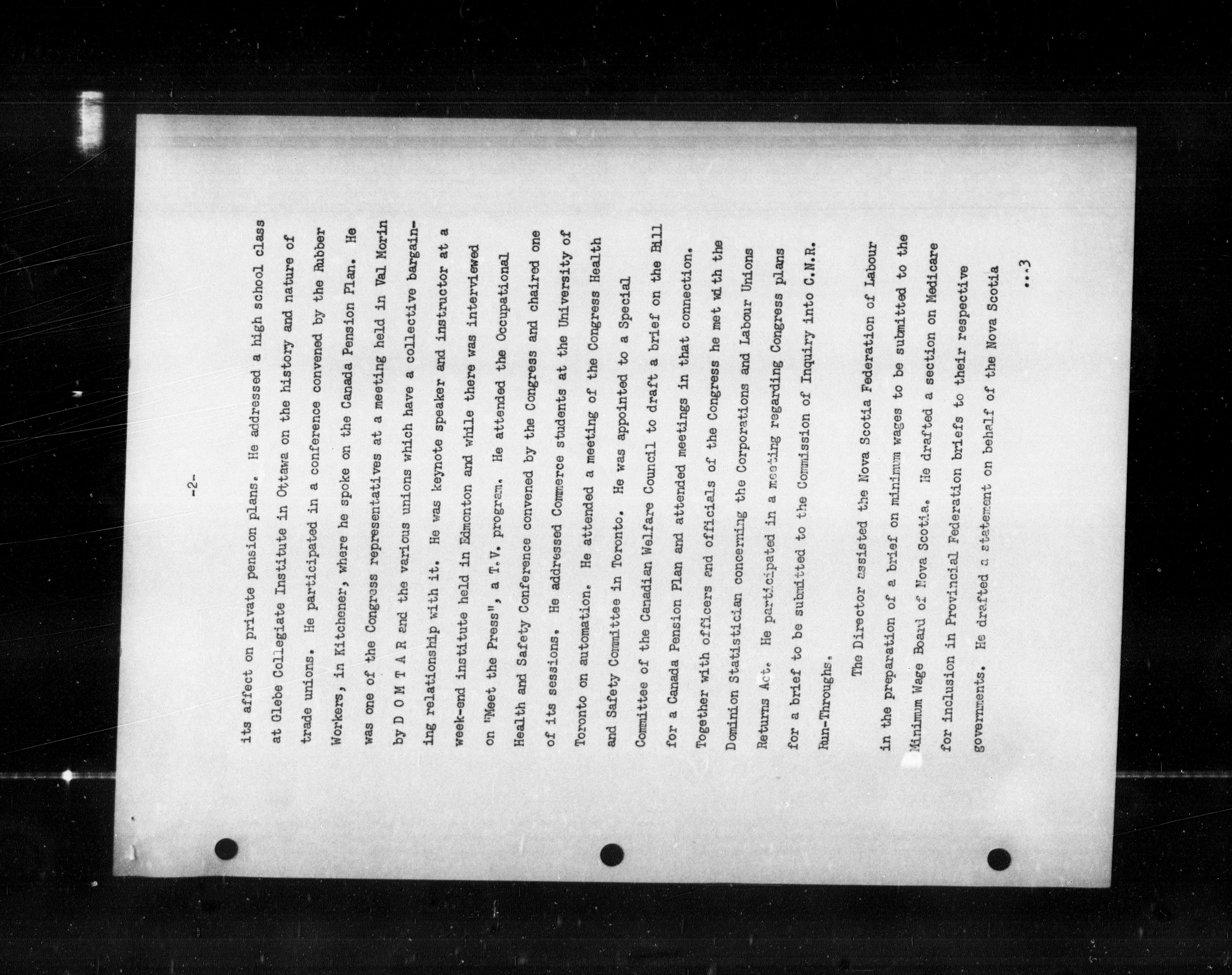 -2-

its affect on private pension plans. He addressed a high school class at Glebe Collegiate Institute in Ottawa on the history and nature of trade unions. He participated in a conference convened by the Rubber Workers, in Kitchener, where he spoke on the Canada Pension Plan. He was one of the Congress representatives at a meeting held in Val Morin by D O M T A R and the various unions which have a collective bargaining relationship with it. He was keynote speaker and instructor at a week-end institute held in Edmonton and while there was interviewed on "Meet the Press", a T.V. program. He attended the Occupational Health and Safety Conference convened by the Congress and chaired one of its sessions. He addressed Commerce students at the University of Toronto on automation. He attended a meeting of the Congress Health and Safety Committee in Toronto. He was appointed to a Special Committee of the Canadian Welfare Council to draft a brief on the Bill for a Canada Pension Plan and attended meetings in that connection. Together with officers and officials of the Congress he met with the Dominion Statistician concerning the Corporations and Labour Unions Returns Act. He participated in a meeting regarding Congress plans for a brief to be submitted to the Commission of Inquiry into C.N.R. Run-Throughs.

The Director assisted the Nova Scotia Federation of Labour in the preparation of a brief on minimum wages to be submitted to the Minimum Wage Board of Nova Scotia. He drafted a section on Medicare for inclusion in Provincial Federation briefs to their respective governments. He drafted a statement on behalf of the Nova Scotia

...3